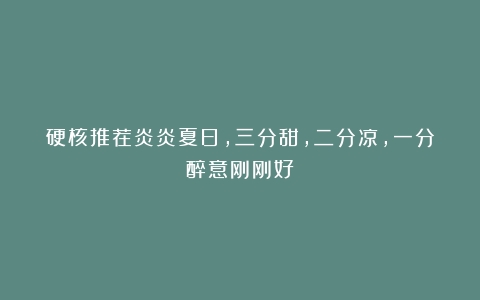 硬核推荐炎炎夏日，三分甜，二分凉，一分醉意刚刚好